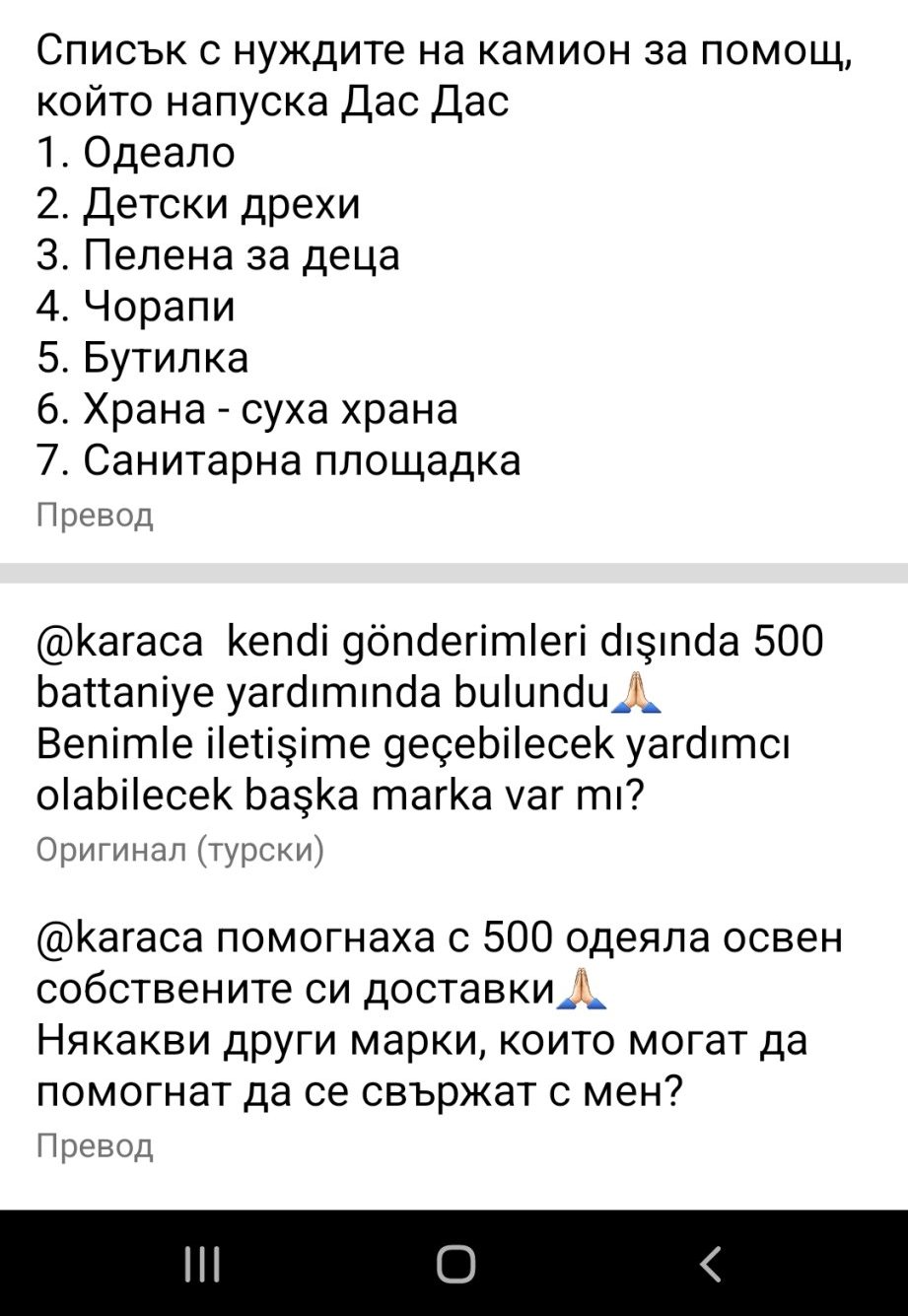 Списък с нуждите на камион за помощ, който напуска Дас Дас
1. Одеало
2. Детски дрехи
3. Пелена за деца
4. Чорапи
5. Бутилка
6. Храна - суха храна
7. Санитарна площадка
Превод

@karaca kendi gönderimleri dışında 500 battaniye yardımında bulundu🙏
Benimle iletişime geçebilecek yardımcı olabilecek başka marka var mı?
Оригинал (турски)

@karaca помогнаха с 500 одеяла освен собствените си доставки🙏
Някакви други марки, които могат да помогнат да се свържат с мен?
Превод